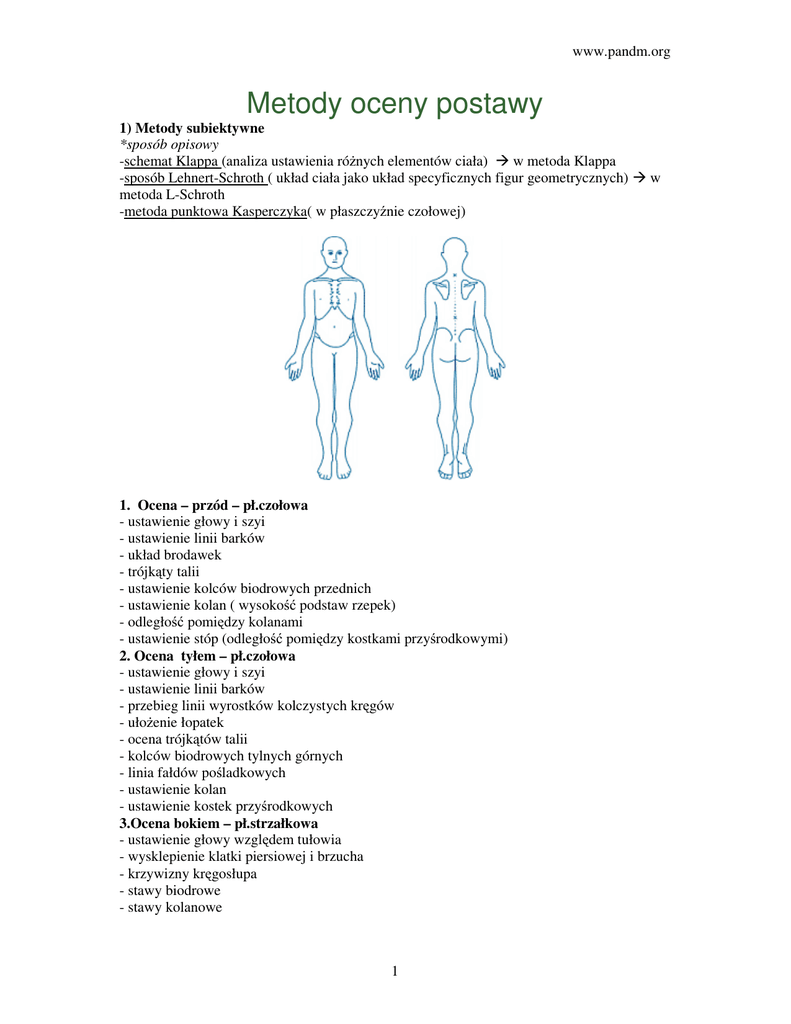 www.pandm.org

Metody oceny postawy

1) Metody subiektywne
*sposób opisowy
-schemat Klappa (analiza ustawienia różnych elementów ciała) → w metoda Klappa
-sposób Lehnert-Schroth ( układ ciała jako układ specyficznych figur geometrycznych) → w metoda L-Schroth
-metoda punktowa Kasperczyka( w płaszczyźnie czołowej)

1. Ocena – przód – pł.czołowa
- ustawienie głowy i szyi
- ustawienie linii barków
- układ brodawek
- trójkąty talii
- ustawienie kolców biodrowych przednich
- ustawienie kolan ( wysokość podstaw rzepek)
- odległość pomiędzy kolanami
- ustawienie stóp (odległość pomiędzy kostkami przyśrodkowymi)
2. Ocena tyłem – pł.czołowa
- ustawienie głowy i szyi
- ustawienie linii barków
- przebieg linii wyrostków kolczystych kręgów
- ułożenie łopatek
- ocena trójkątów talii
- kolców biodrowych tylnych górnych
- linia fałdów pośladkowych
- ustawienie kolan
- ustawienie kostek przyśrodkowych
3.Ocena bokiem – pł.strzałkowa
- ustawienie głowy względem tułowia
- wysklepienie klatki piersiowej i brzucha
- krzywizny kręgosłupa
- stawy biodrowe
- stawy kolanowe

1